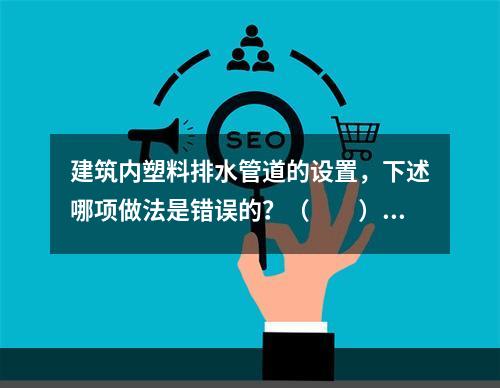 SEO

建筑内塑料排水管道的设置，下述哪项做法是错误的？（　　）...